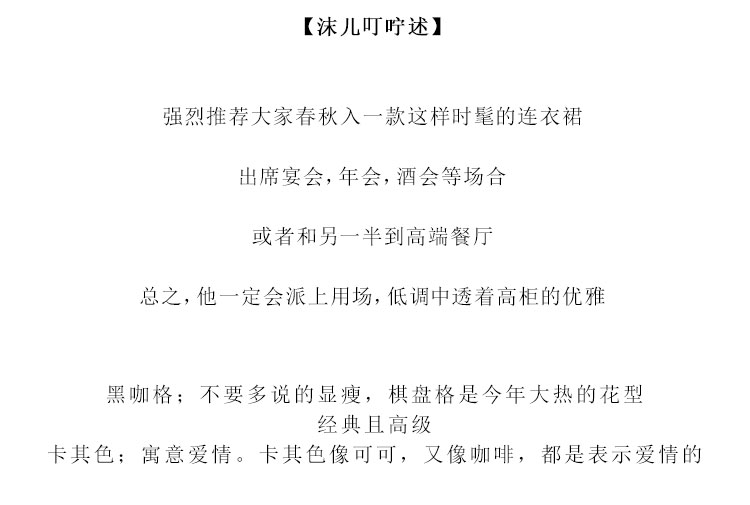 【沫儿叮咛述】

强烈推荐大家春秋入一款这样时髦的连衣裙

出席宴会，年会，酒会等场合

或者和另一半到高端餐厅

总之，他一定会派上用场，低调中透着高柜的优雅

黑咖格；不要多说的显瘦，棋盘格是今年大热的花型
经典且高级
卡其色；寓意爱情。卡其色像可可，又像咖啡，都是表示爱情的